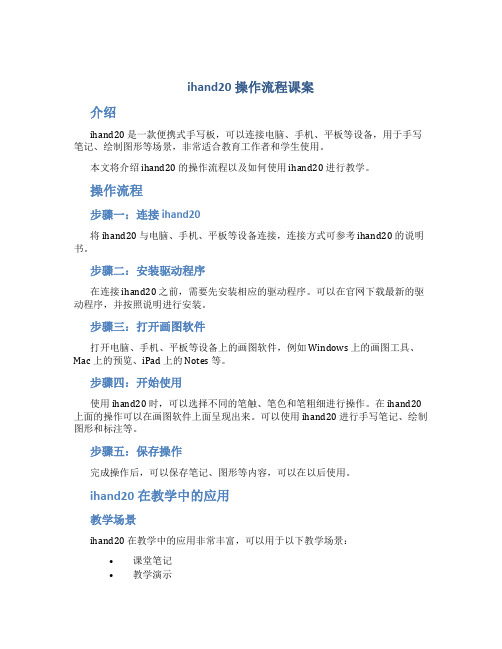 ihand20 操作流程课案

介绍

ihand20 是一款便携式手写板，可以连接电脑、手机、平板等设备，用于手写笔记、绘制图形等场景，非常适合教育工作者和学生使用。

本文将介绍 ihand20 的操作流程以及如何使用 ihand20 进行教学。

操作流程

步骤一：连接 ihand20

将 ihand20 与电脑、手机、平板等设备连接，连接方式可参考 ihand20 的说明书。

步骤二：安装驱动程序

在连接 ihand20 之前，需要先安装相应的驱动程序。可以在官网下载最新的驱动程序，并按照说明进行安装。

步骤三：打开画图软件

打开电脑、手机、平板等设备上的画图软件，例如 Windows 上的画图工具、Mac 上的预览、iPad 上的 Notes 等。

步骤四：开始使用

使用 ihand20 时，可以选择不同的笔触、笔色和笔粗细进行操作。在 ihand20 上面的操作可以在画图软件上面呈现出来。可以使用 ihand20 进行手写笔记、绘制图形和标注等。

步骤五：保存操作

完成操作后，可以保存笔记、图形等内容，可以在以后使用。

ihand20 在教学中的应用

教学场景

ihand20 在教学中的应用非常丰富，可以用于以下教学场景：

• 课堂笔记
• 教学演示